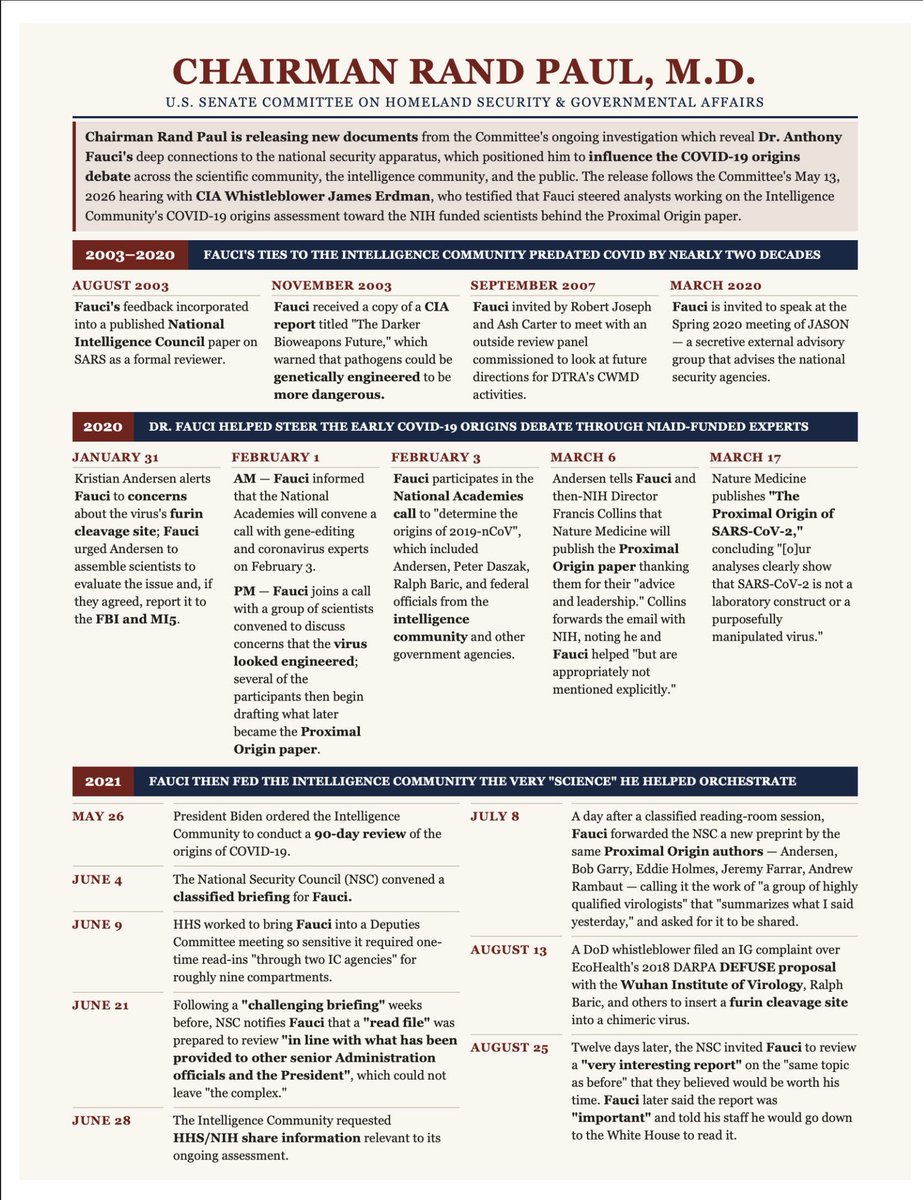 CHAIRMAN RAND PAUL, M.D.

U.S. SENATE COMMITTEE ON HOMELAND SECURITY & GOVERNMENTAL AFFAIRS

Chairman Rand Paul is releasing new documents from the Committee's ongoing investigation which reveal Dr. Anthony Fauci's deep connections to the national security apparatus, which positioned him to influence the COVID-19 origins debate across the scientific community, the intelligence community, and the public. The release follows the Committee's May 13, 2026 hearing with CIA Whistleblower James Erdman, who testified that Fauci steered analysts working on the Intelligence Community's COVID-19 origins assessment toward the NIH funded scientists behind the Proximal Origin paper.

2003–2020 FAUCI'S TIES TO THE INTELLIGENCE COMMUNITY PREDATED COVID BY NEARLY TWO DECADES

AUGUST 2003
Fauci's feedback incorporated into a published National Intelligence Council paper on SARS as a formal reviewer.

NOVEMBER 2003
Fauci received a copy of a CIA report titled "The Darker Bioweapons Future," which warned that pathogens could be genetically engineered to be more dangerous.

SEPTEMBER 2007
Fauci invited by Robert Joseph and Ash Carter to meet with an outside review panel commissioned to look at future directions for DTRA's CWMD activities.

MARCH 2020
Fauci is invited to speak at the Spring 2020 meeting of JASON — a secretive external advisory group that advises the national security agencies.

2020 DR. FAUCI HELPED STEER THE EARLY COVID-19 ORIGINS DEBATE THROUGH NIAID-FUNDED EXPERTS

JANUARY 31
Kristian Andersen alerts Fauci to concerns about the virus's furin cleavage site; Fauci urged Andersen to assemble scientists to evaluate the issue and, if they agreed, report it to the FBI and MI5.

FEBRUARY 1
AM — Fauci informed that the National Academies will convene a call with gene-editing and coronavirus experts on February 3.

PM — Fauci joins a call with a group of scientists convened to discuss concerns that the virus looked engineered; several of the participants then begin drafting what later became the Proximal Origin paper.

FEBRUARY 3
Fauci participates in the National Academies call to "determine the origins of 2019-nCoV", which included Andersen, Peter Daszak, Ralph Baric, and federal officials from the intelligence community and other government agencies.

MARCH 6
Andersen tells Fauci and then-NIH Director Francis Collins that Nature Medicine will publish the Proximal Origin paper thanking them for their "advice and leadership." Collins forwards the email with NIH, noting he and Fauci helped "but are appropriately not mentioned explicitly."

MARCH 17
Nature Medicine publishes "The Proximal Origin of SARS-CoV-2," concluding "[o]ur analyses clearly show that SARS-CoV-2 is not a laboratory construct or a purposefully manipulated virus."

2021 FAUCI THEN FED THE INTELLIGENCE COMMUNITY THE VERY "SCIENCE" HE HELPED ORCHESTRATE

MAY 26
President Biden ordered the Intelligence Community to conduct a 90-day review of the origins of COVID-19.

JUNE 4
The National Security Council (NSC) convened a classified briefing for Fauci.

JUNE 9
HHS worked to bring Fauci into a Deputies Committee meeting so sensitive it required one-time read-ins "through two IC agencies" for roughly nine compartments.

JUNE 21
Following a "challenging briefing" weeks before, NSC notifies Fauci that a "read file" was prepared to review "in line with what has been provided to other senior Administration officials and the President", which could not leave "the complex."

JUNE 28
The Intelligence Community requested HHS/NIH share information relevant to its ongoing assessment.

JULY 8
A day after a classified reading-room session, Fauci forwarded the NSC a new preprint by the same Proximal Origin authors — Andersen, Bob Garry, Eddie Holmes, Jeremy Farrar, Andrew Rambaut — calling it the work of "a group of highly qualified virologists" that "summarizes what I said yesterday," and asked for it to be shared.

AUGUST 13
A DoD whistleblower filed an IG complaint over EcoHealth's 2018 DARPA DEFUSE proposal with the Wuhan Institute of Virology, Ralph Baric, and others to insert a furin cleavage site into a chimeric virus.

AUGUST 25
Twelve days later, the NSC invited Fauci to review a "very interesting report" on the "same topic as before" that they believed would be worth his time. Fauci later said the report was "important" and told his staff he would go down to the White House to read it.